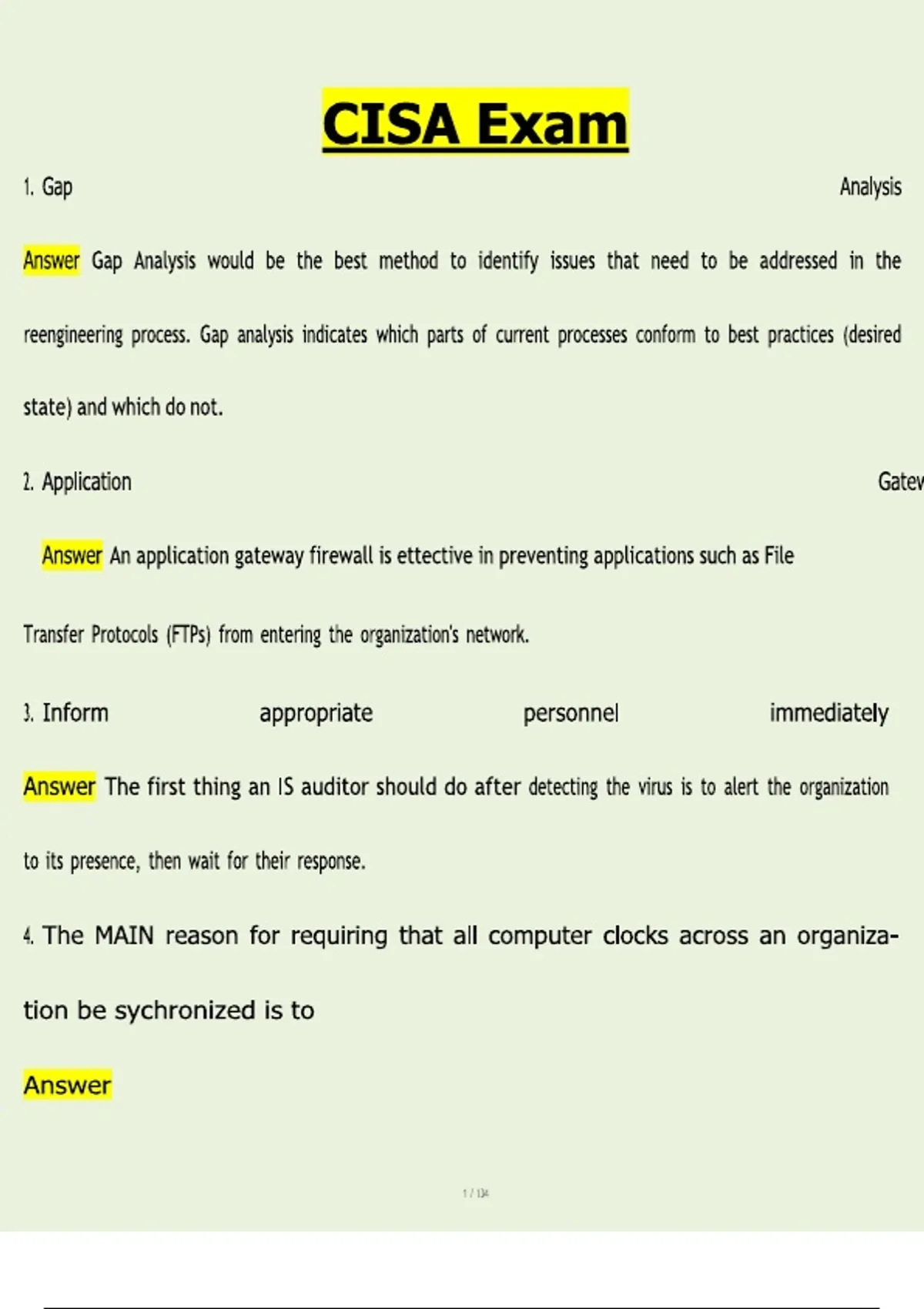 CISA Exam

1. Gap Analysis

Answer Gap Analysis would be the best method to identify issues that need to be addressed in the reengineering process. Gap analysis indicates which parts of current processes conform to best practices (desired state) and which do not.

2. Application Gatev

Answer An application gateway firewall is ettective in preventing applications such as File Transfer Protocols (FTPs) from entering the organization's network.

3. Inform appropriate personnel immediately

Answer The first thing an IS auditor should do after detecting the virus is to alert the organization to its presence, then wait for their response.

4. The MAIN reason for requiring that all computer clocks across an organization be sychronized is to

Answer

1 / 134